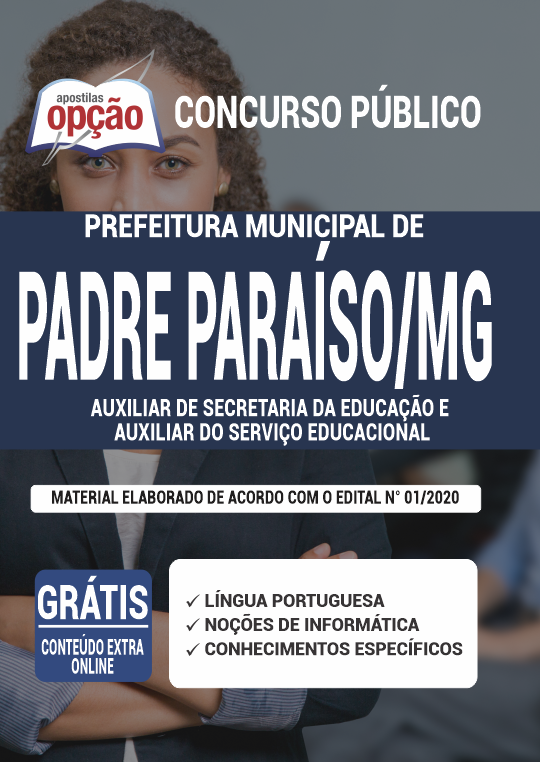 apostilas
opção

CONCURSO PÚBLICO

PREFEITURA MUNICIPAL DE

PADRE PARAÍSO/MG

AUXILIAR DE SECRETARIA DA EDUCAÇÃO E AUXILIAR DO SERVIÇO EDUCACIONAL

MATERIAL ELABORADO DE ACORDO COM O EDITAL N° 01/2020

GRÁTIS
CONTEÚDO EXTRA ONLINE

✓ LÍNGUA PORTUGUESA
✓ NOÇÕES DE INFORMÁTICA
✓ CONHECIMENTOS ESPECÍFICOS